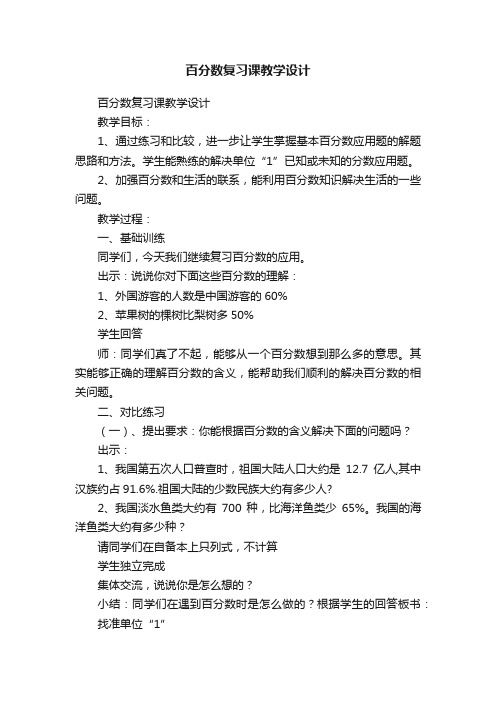 百分数复习课教学设计

百分数复习课教学设计

教学目标：

1、通过练习和比较，进一步让学生掌握基本百分数应用题的解题思路和方法。学生能熟练的解决单位“1”已知或未知的分数应用题。

2、加强百分数和生活的联系，能利用百分数知识解决生活的一些问题。

教学过程：

一、基础训练

同学们，今天我们继续复习百分数的应用。

出示：说说你对下面这些百分数的理解：

1、外国游客的人数是中国游客的 60%

2、苹果树的棵树比梨树多 50%

学生回答

师：同学们真了不起，能够从一个百分数想到那么多的意思。其实能够正确的理解百分数的含义，能帮助我们顺利的解决百分数的相关问题。

二、对比练习

（一）、提出要求：你能根据百分数的含义解决下面的问题吗？

出示：

1、我国第五次人口普查时，祖国大陆人口大约是 12.7 亿人,其中汉族约占 91.6%.祖国大陆的少数民族大约有多少人?

2、我国淡水鱼类大约有 700 种，比海洋鱼类少 65%。我国的海洋鱼类大约有多少种？

请同学们在自备本上只列式，不计算

学生独立完成

集体交流，说说你是怎么想的？

小结：同学们在遇到百分数时是怎么做的？根据学生的回答板书：

找准单位“1”